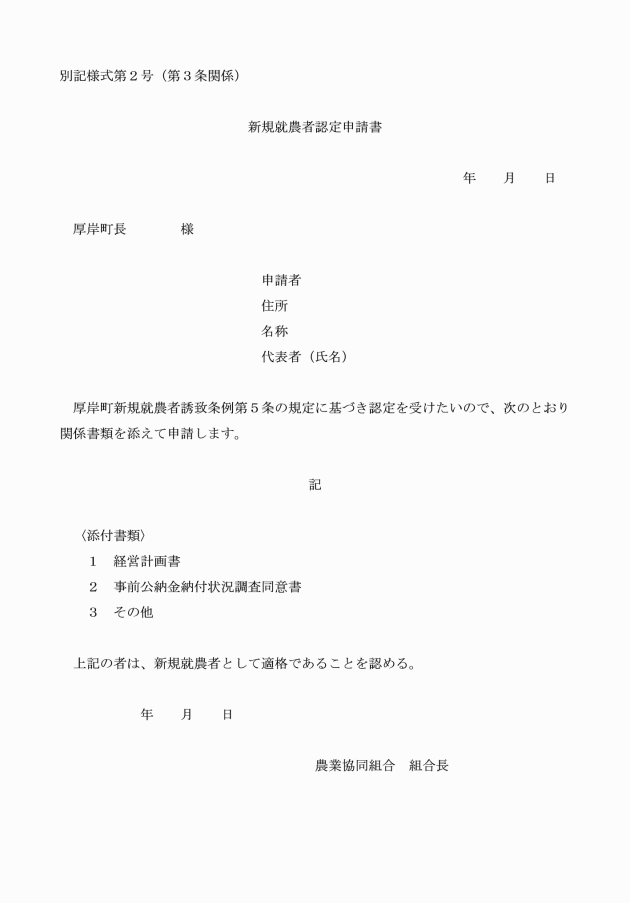 別記様式第２号（第３条関係）

新規就農者認定申請書

年　　月　　日

厚岸町長　　　　様

申請者
住所
名称
代表者（氏名）

厚岸町新規就農者誘致条例第５条の規定に基づき認定を受けたいので、次のとおり関係書類を添えて申請します。

記

〈添付書類〉
１　経営計画書
２　事前公納金納付状況調査同意書
３　その他

上記の者は、新規就農者として適格であることを認める。

年　　月　　日

農業協同組合　組合長